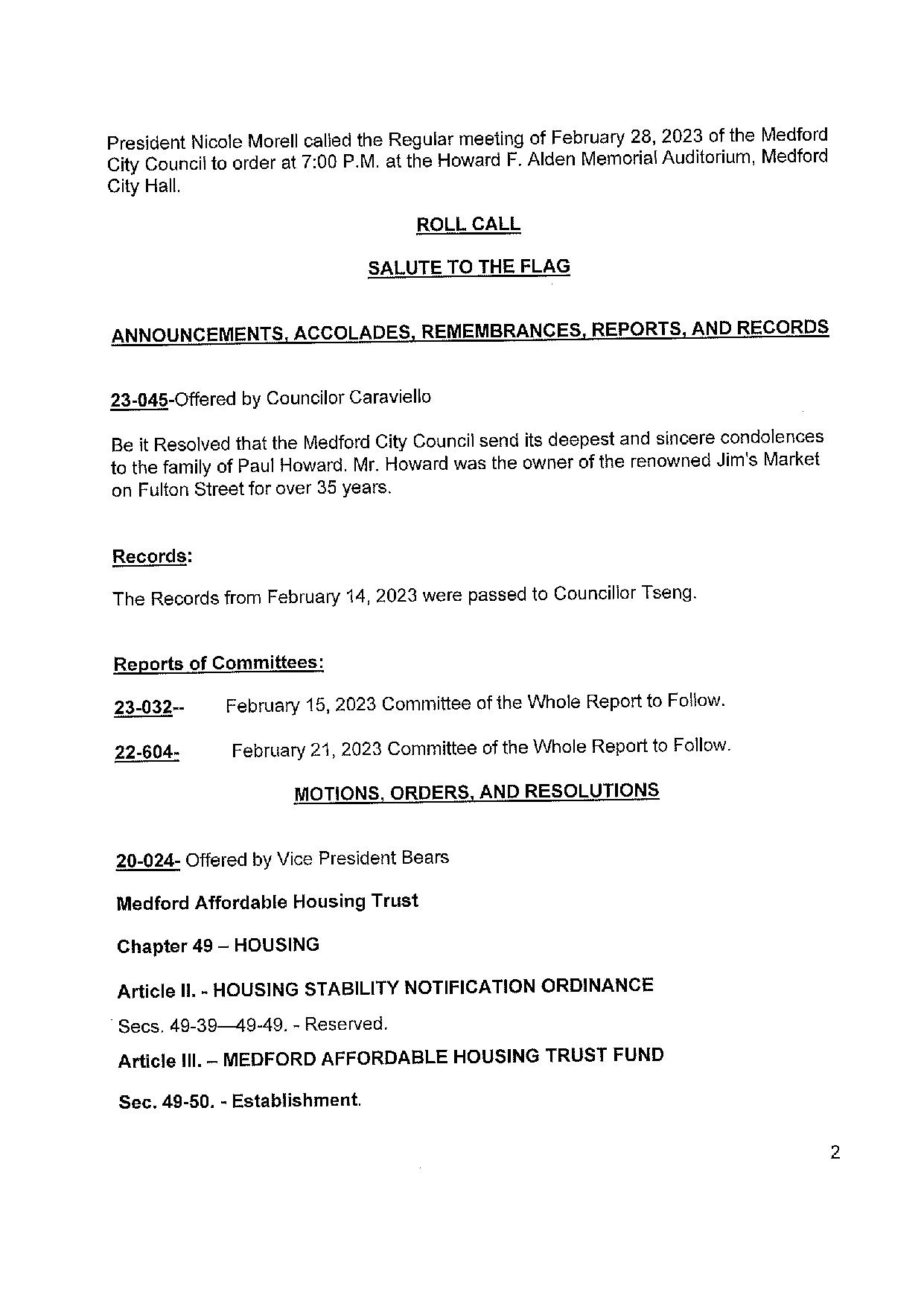 President Nicole Morell called the Regular meeting of February 28, 2023 of the Medford City Council to order at 7:00 P.M. at the Howard F. Alden Memorial Auditorium, Medford City Hall.

ROLL CALL

SALUTE TO THE FLAG

ANNOUNCEMENTS, ACCOLADES, REMEMBRANCES, REPORTS, AND RECORDS

23-045-Offered by Councilor Caraviello

Be it Resolved that the Medford City Council send its deepest and sincere condolences to the family of Paul Howard. Mr. Howard was the owner of the renowned Jim's Market on Fulton Street for over 35 years.

Records:

The Records from February 14, 2023 were passed to Councillor Tseng.

Reports of Committees:

23-032-- February 15, 2023 Committee of the Whole Report to Follow.

22-604- February 21, 2023 Committee of the Whole Report to Follow.

MOTIONS, ORDERS, AND RESOLUTIONS

20-024- Offered by Vice President Bears

Medford Affordable Housing Trust

Chapter 49 – HOUSING

Article II. - HOUSING STABILITY NOTIFICATION ORDINANCE

Secs. 49-39—49-49. - Reserved.

Article III. – MEDFORD AFFORDABLE HOUSING TRUST FUND

Sec. 49-50. - Establishment.

2